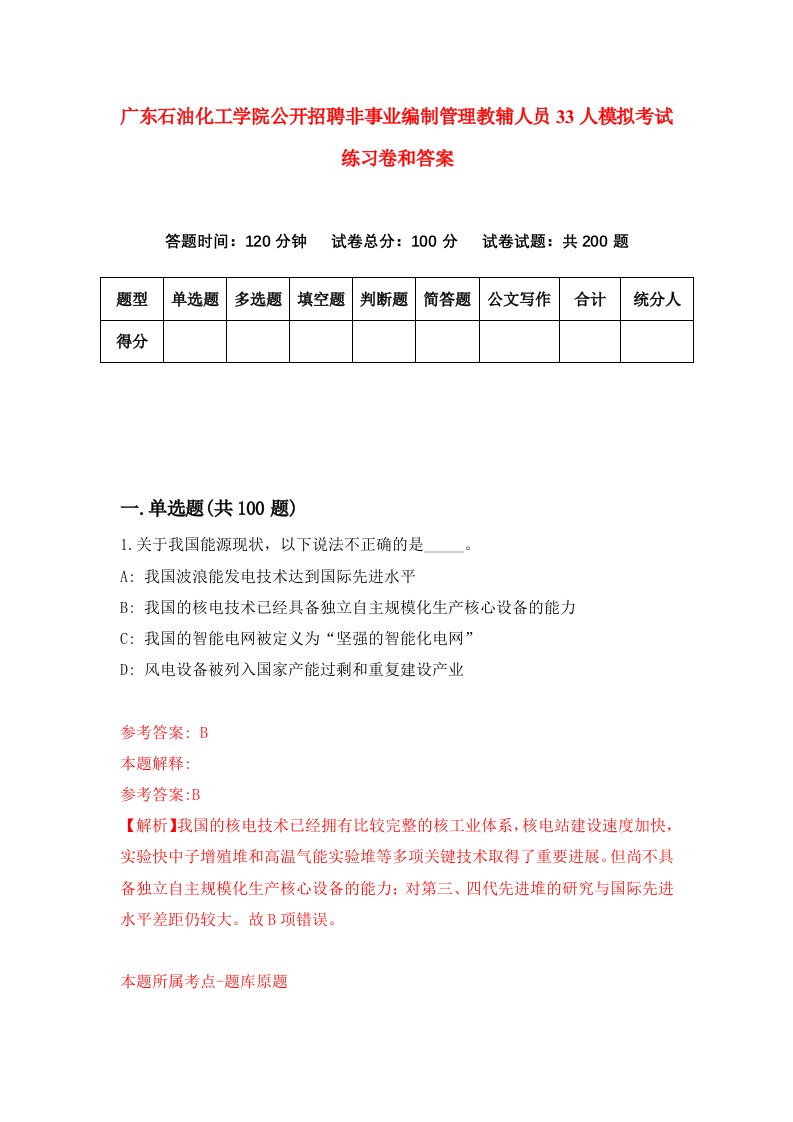 广东石油化工学院公开招聘非事业编制管理教辅人员33人模拟考试练习卷和答案

答题时间：120分钟　试卷总分：100分　试卷试题：共200题

| 题型 | 单选题 | 多选题 | 填空题 | 判断题 | 简答题 | 公文写作 | 合计 | 统分人 |
|---|---|---|---|---|---|---|---|---|
| 得分 | | | | | | | | |

一.单选题(共100题)

1.关于我国能源现状，以下说法不正确的是_____。

A: 我国波浪能发电技术达到国际先进水平

B: 我国的核电技术已经具备独立自主规模化生产核心设备的能力

C: 我国的智能电网被定义为“坚强的智能化电网”

D: 风电设备被列入国家产能过剩和重复建设产业

参考答案: B

本题解释:

参考答案:B

【解析】我国的核电技术已经拥有比较完整的核工业体系，核电站建设速度加快，实验快中子增殖堆和高温气能实验堆等多项关键技术取得了重要进展。但尚不具备独立自主规模化生产核心设备的能力；对第三、四代先进堆的研究与国际先进水平差距仍较大。故B项错误。

本题所属考点-题库原题